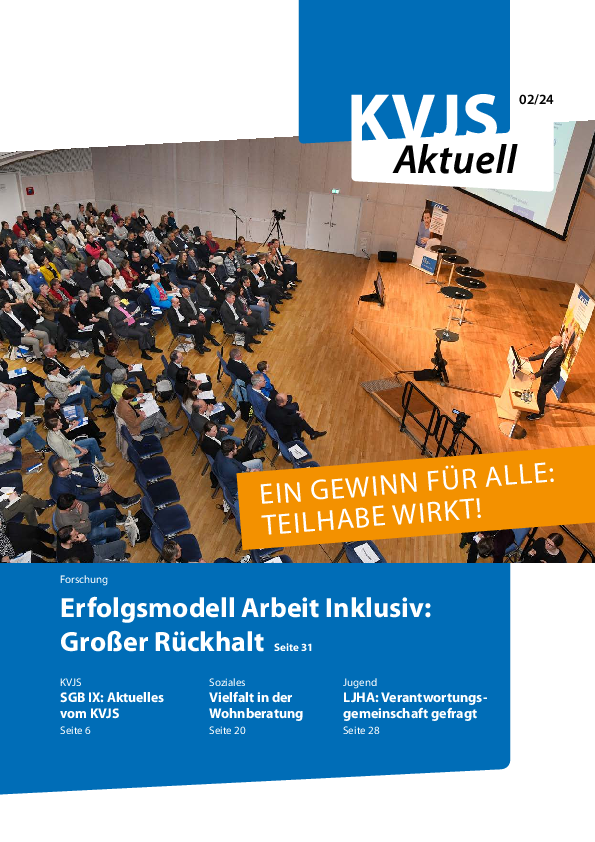 KVJS
Aktuell
02/24

EIN GEWINN FÜR ALLE: TEILHABE WIRKT!

Forschung
Erfolgsmodell Arbeit Inklusiv: Großer Rückhalt Seite 31

KVJS
SGB IX: Aktuelles vom KVJS
Seite 6

Soziales
Vielfalt in der Wohnberatung
Seite 20

Jugend
LJHA: Verantwortungsgemeinschaft gefragt
Seite 28